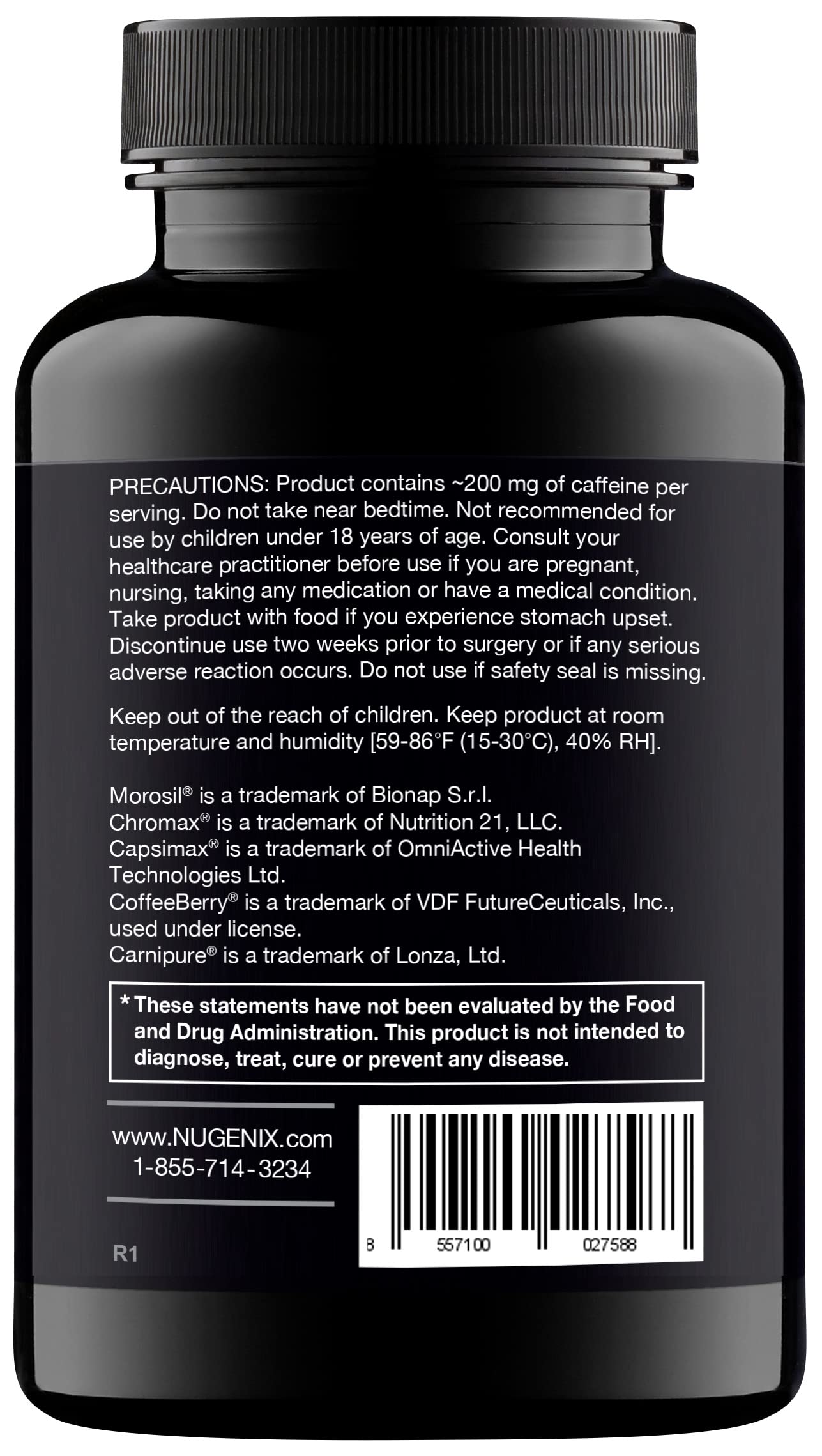 PRECAUTIONS: Product contains ~200 mg of caffeine per serving. Do not take near bedtime. Not recommended for use by children under 18 years of age. Consult your healthcare practitioner before use if you are pregnant, nursing, taking any medication or have a medical condition. Take product with food if you experience stomach upset. Discontinue use two weeks prior to surgery or if any serious adverse reaction occurs. Do not use if safety seal is missing.

Keep out of the reach of children. Keep product at room temperature and humidity [59-86°F (15-30°C), 40% RH].

Morosil® is a trademark of Bionap S.r.l.
Chromax® is a trademark of Nutrition 21, LLC.
Capsimax® is a trademark of OmniActive Health Technologies Ltd.
CoffeeBerry® is a trademark of VDF FutureCeuticals, Inc., used under license.
Carnipure® is a trademark of Lonza, Ltd.

* These statements have not been evaluated by the Food and Drug Administration. This product is not intended to diagnose, treat, cure or prevent any disease.

www.NUGENIX.com
1-855-714-3234

R1

8 557100 027588